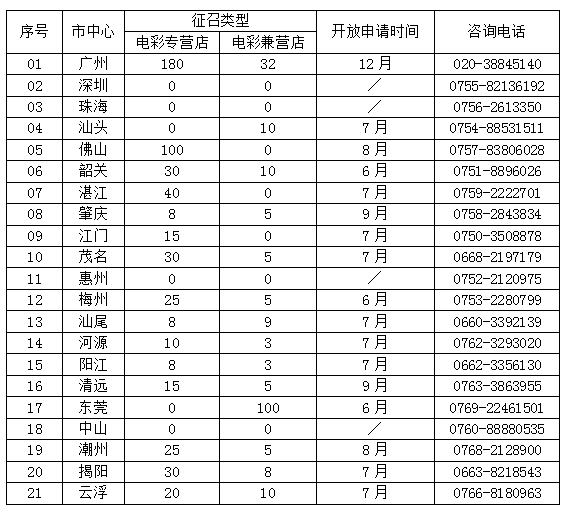 | 序号 | 市中心 | 征召类型 电彩专营店 | 征召类型 电彩兼营店 | 开放申请时间 | 咨询电话 |
|---|---|---|---|---|---|
| 01 | 广州 | 180 | 32 | 12月 | 020-38845140 |
| 02 | 深圳 | 0 | 0 | ／ | 0755-82136192 |
| 03 | 珠海 | 0 | 0 | ／ | 0756-2613350 |
| 04 | 汕头 | 0 | 10 | 7月 | 0754-88531511 |
| 05 | 佛山 | 100 | 0 | 8月 | 0757-83806028 |
| 06 | 韶关 | 30 | 10 | 6月 | 0751-8896026 |
| 07 | 湛江 | 40 | 0 | 7月 | 0759-2222701 |
| 08 | 肇庆 | 8 | 5 | 9月 | 0758-2843834 |
| 09 | 江门 | 15 | 0 | 7月 | 0750-3508878 |
| 10 | 茂名 | 30 | 5 | 7月 | 0668-2197179 |
| 11 | 惠州 | 0 | 0 | ／ | 0752-2120975 |
| 12 | 梅州 | 25 | 5 | 6月 | 0753-2280799 |
| 13 | 汕尾 | 8 | 9 | 7月 | 0660-3392139 |
| 14 | 河源 | 10 | 3 | 7月 | 0762-3293020 |
| 15 | 阳江 | 8 | 3 | 7月 | 0662-3356130 |
| 16 | 清远 | 15 | 5 | 9月 | 0763-3863955 |
| 17 | 东莞 | 0 | 100 | 6月 | 0769-22461501 |
| 18 | 中山 | 0 | 0 | ／ | 0760-88880535 |
| 19 | 潮州 | 25 | 5 | 8月 | 0768-2128900 |
| 20 | 揭阳 | 30 | 8 | 7月 | 0663-8218543 |
| 21 | 云浮 | 20 | 10 | 7月 | 0766-8180963 |